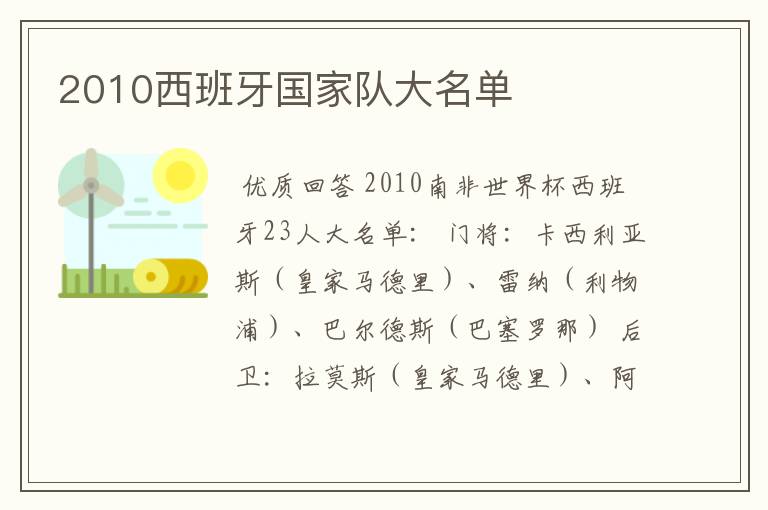 2010西班牙国家队大名单

优质回答 2010南非世界杯西班牙23人大名单： 门将：卡西利亚斯（皇家马德里）、雷纳（利物浦）、巴尔德斯（巴塞罗那） 后卫：拉莫斯（皇家马德里）、阿